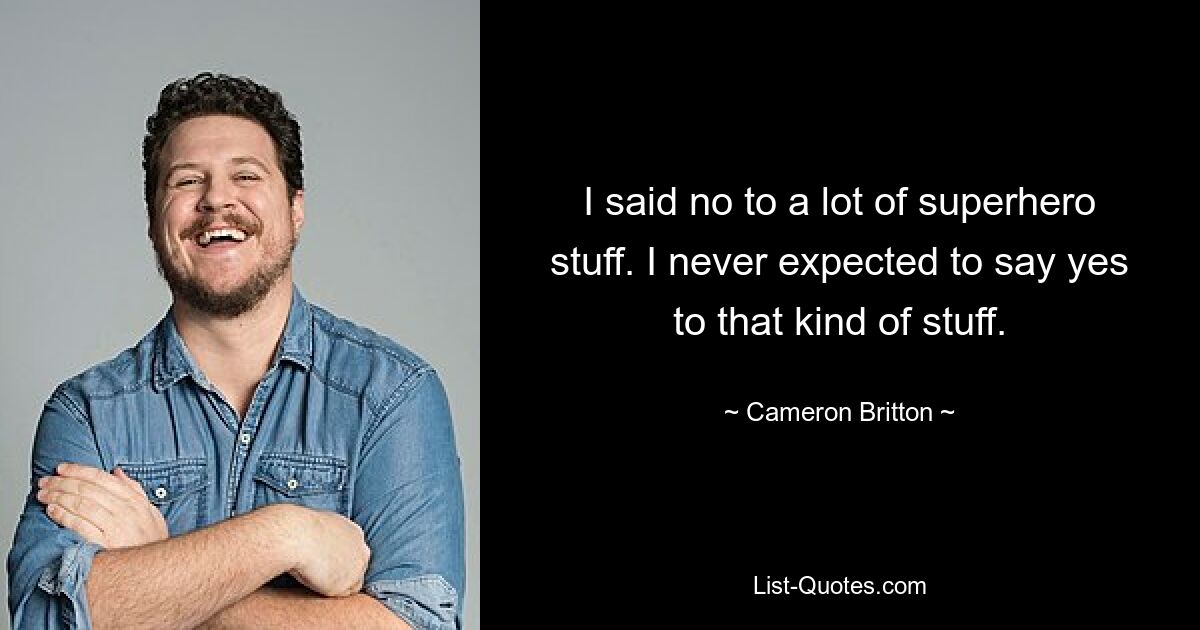 I said no to a lot of superhero stuff. I never expected to say yes to that kind of stuff.

~ Cameron Britton ~

List-Quotes.com